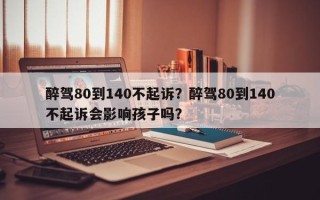 醉驾80到140不起诉？醉驾80到140不起诉会影响孩子吗？